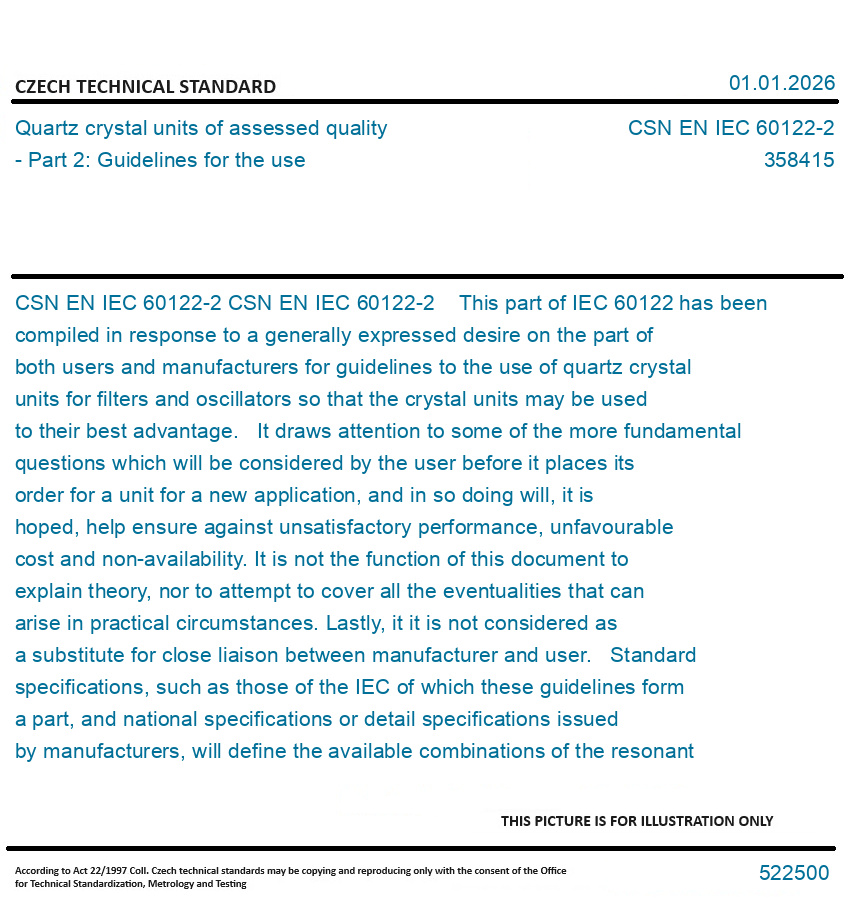 CZECH TECHNICAL STANDARD

01.01.2026

Quartz crystal units of assessed quality - Part 2: Guidelines for the use

CSN EN IEC 60122-2
358415

CSN EN IEC 60122-2 CSN EN IEC 60122-2 This part of IEC 60122 has been compiled in response to a generally expressed desire on the part of both users and manufacturers for guidelines to the use of quartz crystal units for filters and oscillators so that the crystal units may be used to their best advantage. It draws attention to some of the more fundamental questions which will be considered by the user before it places its order for a unit for a new application, and in so doing will, it is hoped, help ensure against unsatisfactory performance, unfavourable cost and non-availability. It is not the function of this document to explain theory, nor to attempt to cover all the eventualities that can arise in practical circumstances. Lastly, it it is not considered as a substitute for close liaison between manufacturer and user. Standard specifications, such as those of the IEC of which these guidelines form a part, and national specifications or detail specifications issued by manufacturers, will define the available combinations of the resonant

THIS PICTURE IS FOR ILLUSTRATION ONLY

According to Act 22/1997 Coll. Czech technical standards may be copying and reproducing only with the consent of the Office for Technical Standardization, Metrology and Testing

522500